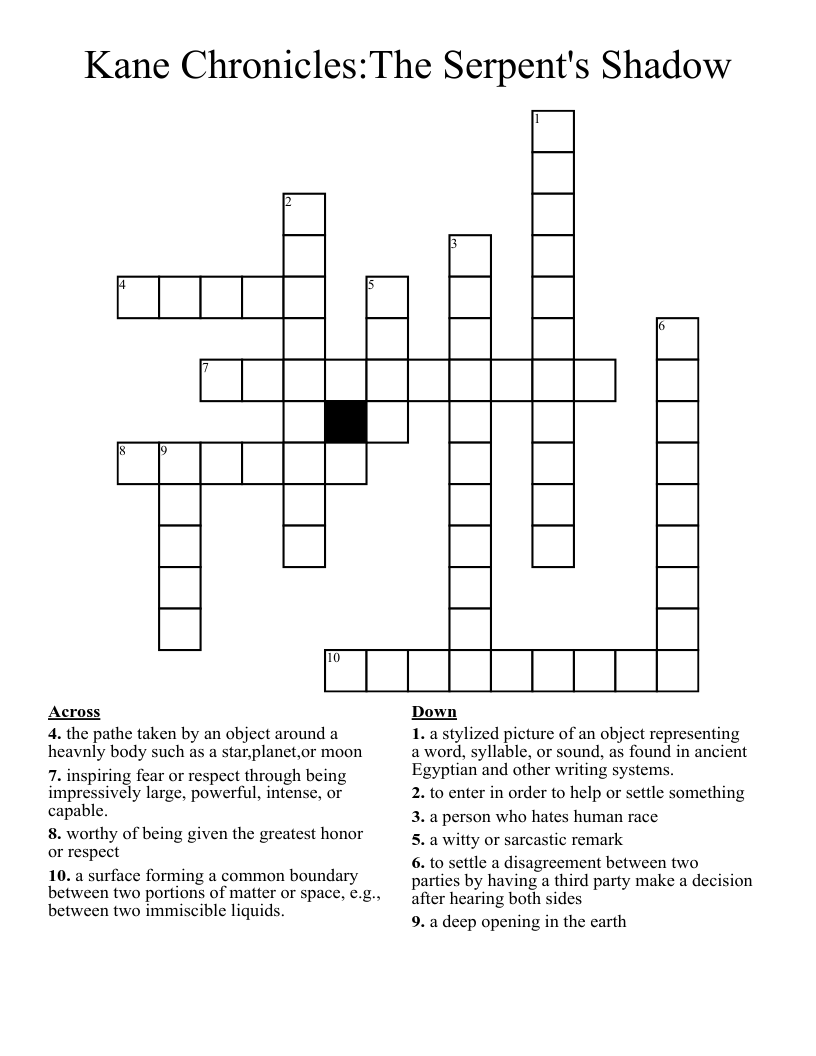 Kane Chronicles:The Serpent's Shadow

1
2
3
4
5
6
7
8
9
10

Across
4. the pathe taken by an object around a heavnly body such as a star,planet,or moon
7. inspiring fear or respect through being impressively large, powerful, intense, or capable.
8. worthy of being given the greatest honor or respect
10. a surface forming a common boundary between two portions of matter or space, e.g., between two immiscible liquids.

Down
1. a stylized picture of an object representing a word, syllable, or sound, as found in ancient Egyptian and other writing systems.
2. to enter in order to help or settle something
3. a person who hates human race
5. a witty or sarcastic remark
6. to settle a disagreement between two parties by having a third party make a decision after hearing both sides
9. a deep opening in the earth